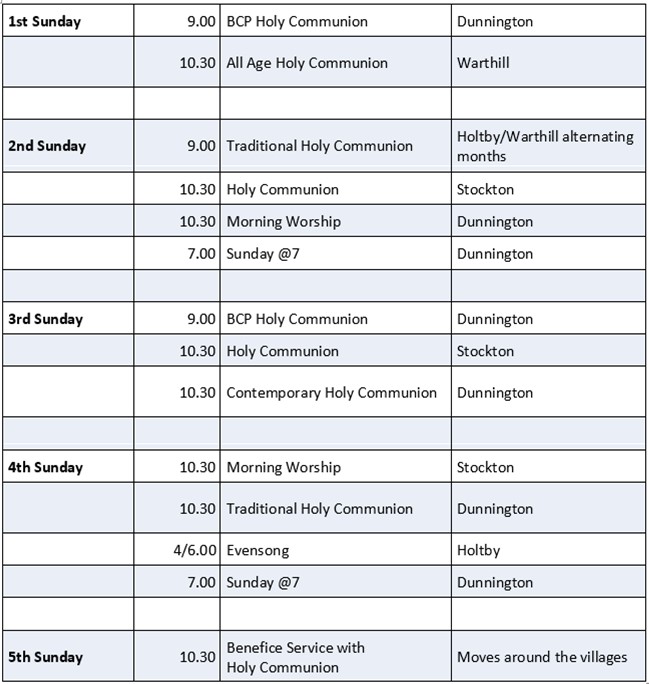 | 1st Sunday | 9.00 | BCP Holy Communion | Dunnington |
|---|---|---|---|
| | 10.30 | All Age Holy Communion | Warthill |
| | | | |
| 2nd Sunday | 9.00 | Traditional Holy Communion | Holtby/Warthill alternating months |
| | 10.30 | Holy Communion | Stockton |
| | 10.30 | Morning Worship | Dunnington |
| | 7.00 | Sunday @7 | Dunnington |
| | | | |
| 3rd Sunday | 9.00 | BCP Holy Communion | Dunnington |
| | 10.30 | Holy Communion | Stockton |
| | 10.30 | Contemporary Holy Communion | Dunnington |
| | | | |
| 4th Sunday | 10.30 | Morning Worship | Stockton |
| | 10.30 | Traditional Holy Communion | Dunnington |
| | 4/6.00 | Evensong | Holtby |
| | 7.00 | Sunday @7 | Dunnington |
| | | | |
| 5th Sunday | 10.30 | Benefice Service with Holy Communion | Moves around the villages |